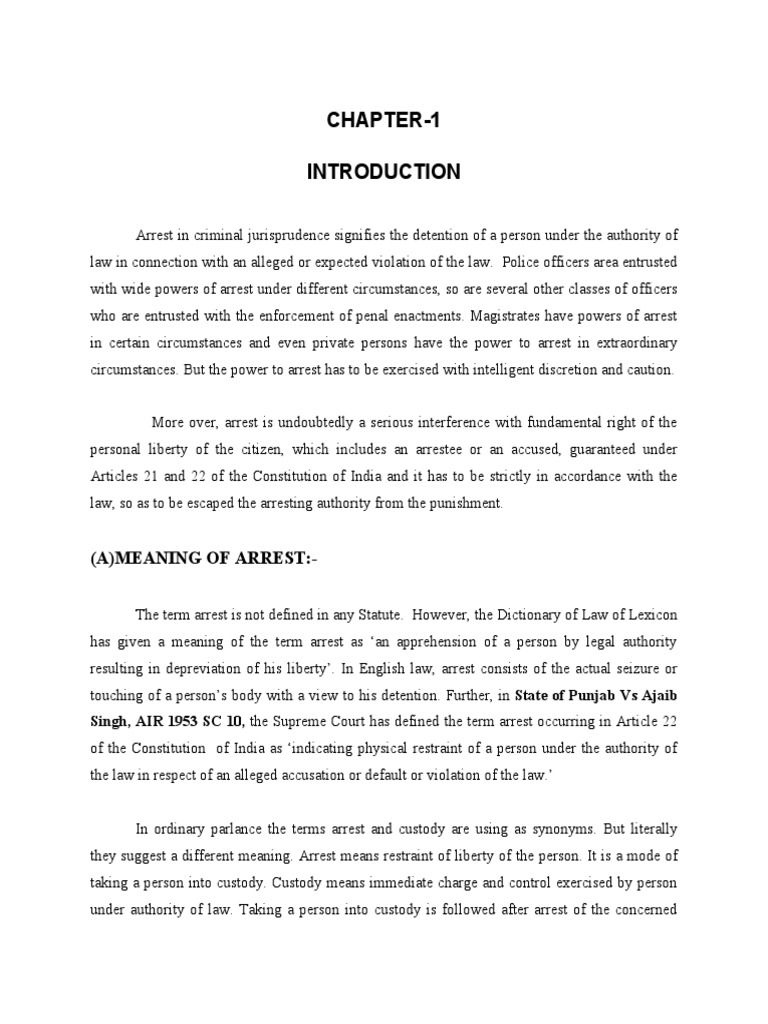 CHAPTER-1

INTRODUCTION

Arrest in criminal jurisprudence signifies the detention of a person under the authority of law in connection with an alleged or expected violation of the law. Police officers area entrusted with wide powers of arrest under different circumstances, so are several other classes of officers who are entrusted with the enforcement of penal enactments. Magistrates have powers of arrest in certain circumstances and even private persons have the power to arrest in extraordinary circumstances. But the power to arrest has to be exercised with intelligent discretion and caution.

More over, arrest is undoubtedly a serious interference with fundamental right of the personal liberty of the citizen, which includes an arrestee or an accused, guaranteed under Articles 21 and 22 of the Constitution of India and it has to be strictly in accordance with the law, so as to be escaped the arresting authority from the punishment.

(A)MEANING OF ARREST:-

The term arrest is not defined in any Statute. However, the Dictionary of Law of Lexicon has given a meaning of the term arrest as 'an apprehension of a person by legal authority resulting in depreviation of his liberty'. In English law, arrest consists of the actual seizure or touching of a person's body with a view to his detention. Further, in State of Punjab Vs Ajaib Singh, AIR 1953 SC 10, the Supreme Court has defined the term arrest occurring in Article 22 of the Constitution of India as 'indicating physical restraint of a person under the authority of the law in respect of an alleged accusation or default or violation of the law.'

In ordinary parlance the terms arrest and custody are using as synonyms. But literally they suggest a different meaning. Arrest means restraint of liberty of the person. It is a mode of taking a person into custody. Custody means immediate charge and control exercised by person under authority of law. Taking a person into custody is followed after arrest of the concerned